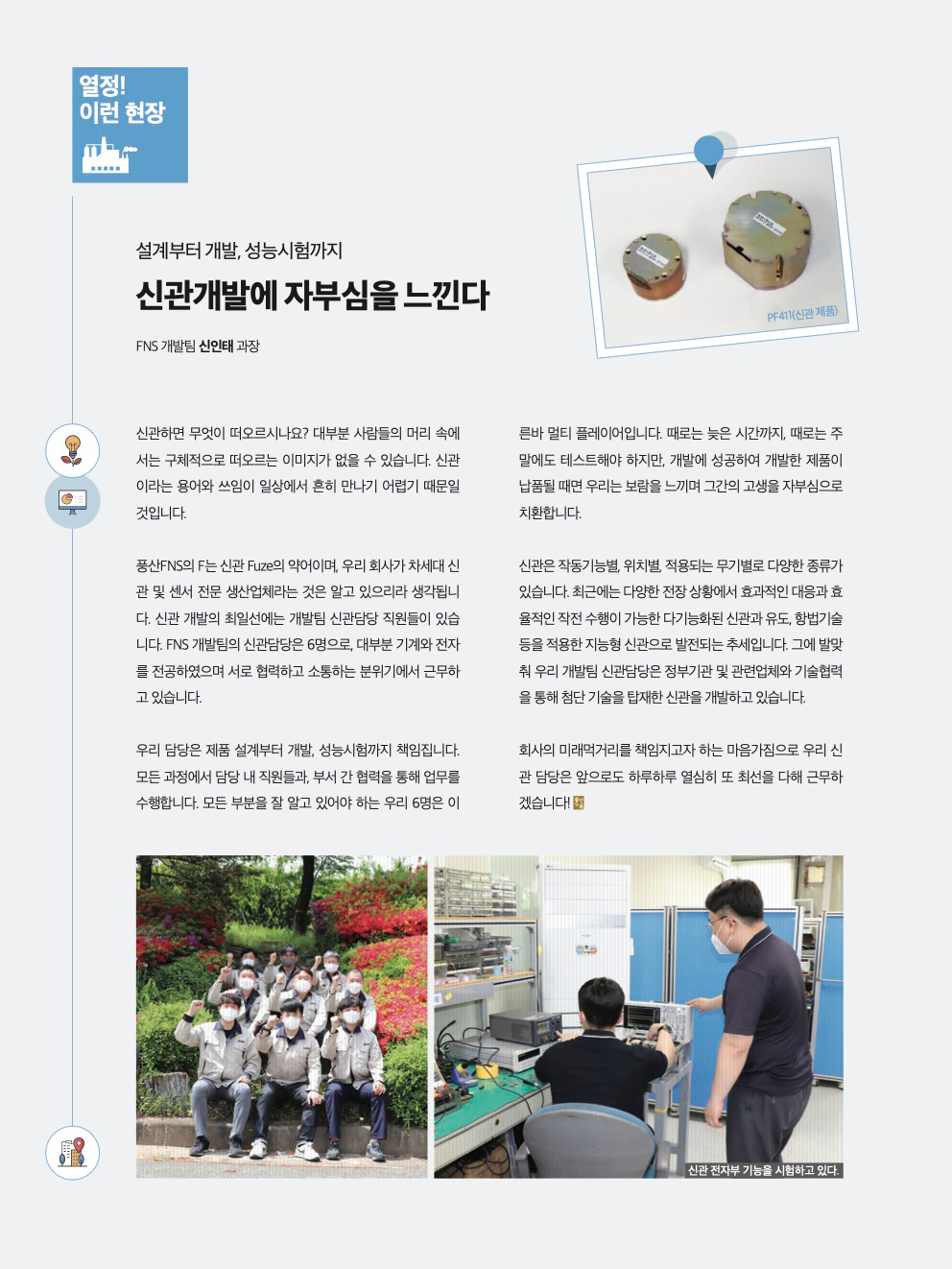 열정!
이런 현장

PF411(신관 제품)

설계부터 개발, 성능시험까지

신관개발에 자부심을 느낀다

FNS 개발팀 신인태 과장

신관하면 무엇이 떠오르시나요? 대부분 사람들의 머리 속에서는 구체적으로 떠오르는 이미지가 없을 수 있습니다. 신관이라는 용어와 쓰임이 일상에서 흔히 만나기 어렵기 때문일 것입니다.

풍산FNS의 F는 신관 Fuze의 약어이며, 우리 회사가 차세대 신관 및 센서 전문 생산업체라는 것은 알고 있으리라 생각됩니다. 신관 개발의 최일선에는 개발팀 신관담당 직원들이 있습니다. FNS 개발팀의 신관담당은 6명으로, 대부분 기계와 전자를 전공하였으며 서로 협력하고 소통하는 분위기에서 근무하고 있습니다.

우리 담당은 제품 설계부터 개발, 성능시험까지 책임집니다. 모든 과정에서 담당 내 직원들과, 부서 간 협력을 통해 업무를 수행합니다. 모든 부분을 잘 알고 있어야 하는 우리 6명은 이른바 멀티 플레이어입니다. 때로는 늦은 시간까지, 때로는 주말에도 테스트해야 하지만, 개발에 성공하여 개발한 제품이 납품될 때면 우리는 보람을 느끼며 그간의 고생을 자부심으로 치환합니다.

신관은 작동기능별, 위치별, 적용되는 무기별로 다양한 종류가 있습니다. 최근에는 다양한 전장 상황에서 효과적인 대응과 효율적인 작전 수행이 가능한 다기능화된 신관과 유도, 항법기술 등을 적용한 지능형 신관으로 발전되는 추세입니다. 그에 발맞춰 우리 개발팀 신관담당은 정부기관 및 관련업체와 기술협력을 통해 첨단 기술을 탑재한 신관을 개발하고 있습니다.

회사의 미래먹거리를 책임지고자 하는 마음가짐으로 우리 신관 담당은 앞으로도 하루하루 열심히 또 최선을 다해 근무하겠습니다!

신관 전자부 기능을 시험하고 있다.